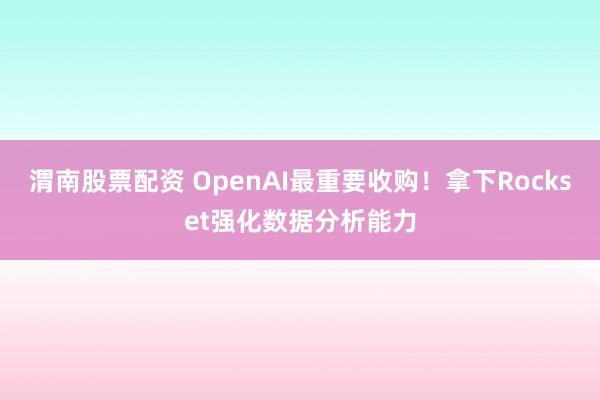 渭南股票配资 OpenAI最重要收购！拿下Rockset强化数据分析能力